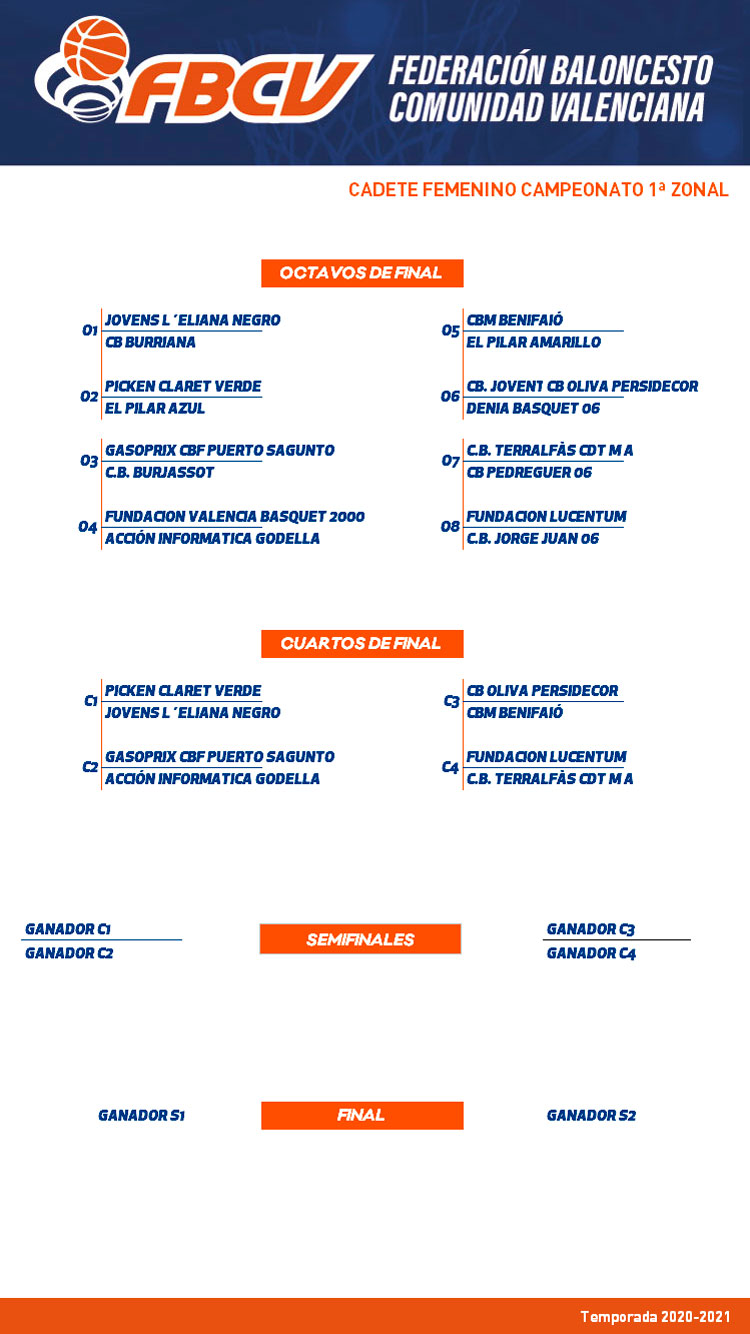 FBCV
FEDERACIÓN BALONCESTO
COMUNIDAD VALENCIANA

CADETE FEMENINO CAMPEONATO 1ª ZONAL

OCTAVOS DE FINAL

O1 JOVENS L´ELIANA NEGRO
CB BURRIANA

O2 PICKEN CLARET VERDE
EL PILAR AZUL

O3 GASOPRIX CBF PUERTO SAGUNTO
C.B. BURJASSOT

O4 FUNDACION VALENCIA BASQUET 2000
ACCIÓN INFORMATICA GODELLA

O5 CBM BENIFAIÓ
EL PILAR AMARILLO

O6 CB. JOVENT CB OLIVA PERSIDECOR
DENIA BASQUET 06

O7 C.B. TERRALFÀS CDT M A
CB PEDREGUER 06

O8 FUNDACION LUCENTUM
C.B. JORGE JUAN 06

CUARTOS DE FINAL

C1 PICKEN CLARET VERDE
JOVENS L´ELIANA NEGRO

C2 GASOPRIX CBF PUERTO SAGUNTO
ACCIÓN INFORMATICA GODELLA

C3 CB OLIVA PERSIDECOR
CBM BENIFAIÓ

C4 FUNDACION LUCENTUM
C.B. TERRALFÀS CDT M A

GANADOR C1
GANADOR C2

SEMIFINALES

GANADOR C3
GANADOR C4

GANADOR S1

FINAL

GANADOR S2

Temporada 2020-2021